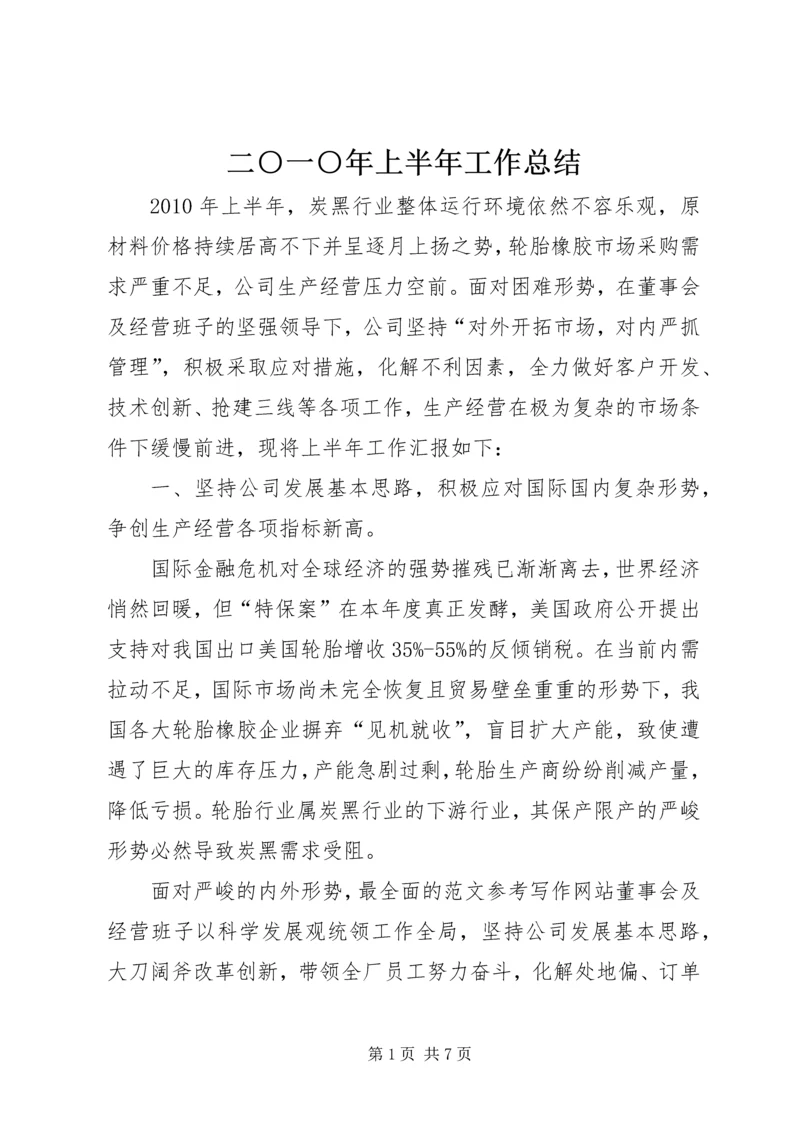 二〇一〇年上半年工作总结

2010 年上半年，炭黑行业整体运行环境依然不容乐观，原材料价格持续居高不下并呈逐月上扬之势，轮胎橡胶市场采购需求严重不足，公司生产经营压力空前。面对困难形势，在董事会及经营班子的坚强领导下，公司坚持“对外开拓市场，对内严抓管理”，积极采取应对措施，化解不利因素，全力做好客户开发、技术创新、抢建三线等各项工作，生产经营在极为复杂的市场条件下缓慢前进，现将上半年工作汇报如下：

一、坚持公司发展基本思路，积极应对国际国内复杂形势，争创生产经营各项指标新高。

国际金融危机对全球经济的强势摧残已渐渐离去，世界经济悄然回暖，但“特保案”在本年度真正发酵，美国政府公开提出支持对我国出口美国轮胎增收 35%-55%的反倾销税。在当前内需拉动不足，国际市场尚未完全恢复且贸易壁垒重重的形势下，我国各大轮胎橡胶企业摒弃“见机就收”，盲目扩大产能，致使遭遇了巨大的库存压力，产能急剧过剩，轮胎生产商纷纷削减产量，降低亏损。轮胎行业属炭黑行业的下游行业，其保产限产的严峻形势必然导致炭黑需求受阻。

面对严峻的内外形势，最全面的范文参考写作网站董事会及经营班子以科学发展观统领工作全局，坚持公司发展基本思路，大刀阔斧改革创新，带领全厂员工努力奋斗，化解处地偏、订单

第 1 页 共 7 页